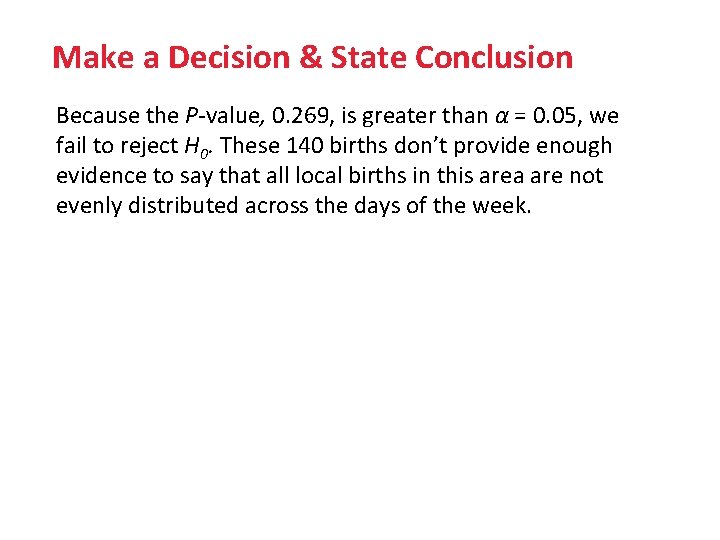 Make a Decision & State Conclusion

Because the P-value, 0.269, is greater than $\alpha = 0.05$, we fail to reject $H_0$. These 140 births don't provide enough evidence to say that all local births in this area are not evenly distributed across the days of the week.